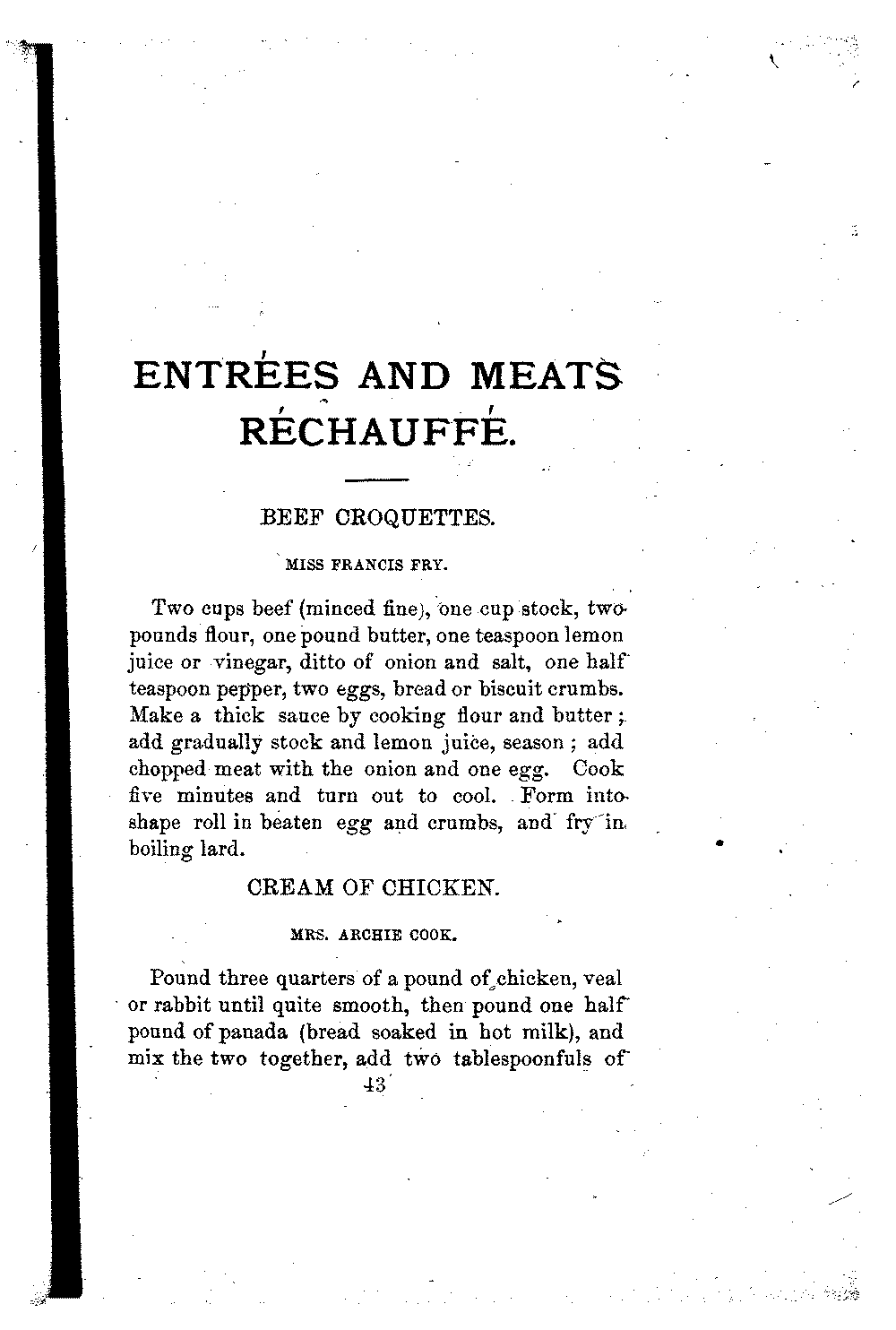 ENTRÉES AND MEATS RÉCHAUFFÉ.

BEEF CROQUETTES.

MISS FRANCIS FRY.

Two cups beef (minced fine), one cup stock, two pounds flour, one pound butter, one teaspoon lemon juice or vinegar, ditto of onion and salt, one half teaspoon pepper, two eggs, bread or biscuit crumbs. Make a thick sauce by cooking flour and butter; add gradually stock and lemon juice, season; add chopped meat with the onion and one egg. Cook five minutes and turn out to cool. Form into shape roll in beaten egg and crumbs, and fry in boiling lard.

CREAM OF CHICKEN.

MRS. ARCHIE COOK.

Pound three quarters of a pound of chicken, veal or rabbit until quite smooth, then pound one half pound of panada (bread soaked in hot milk), and mix the two together, add two tablespoonfuls of

43